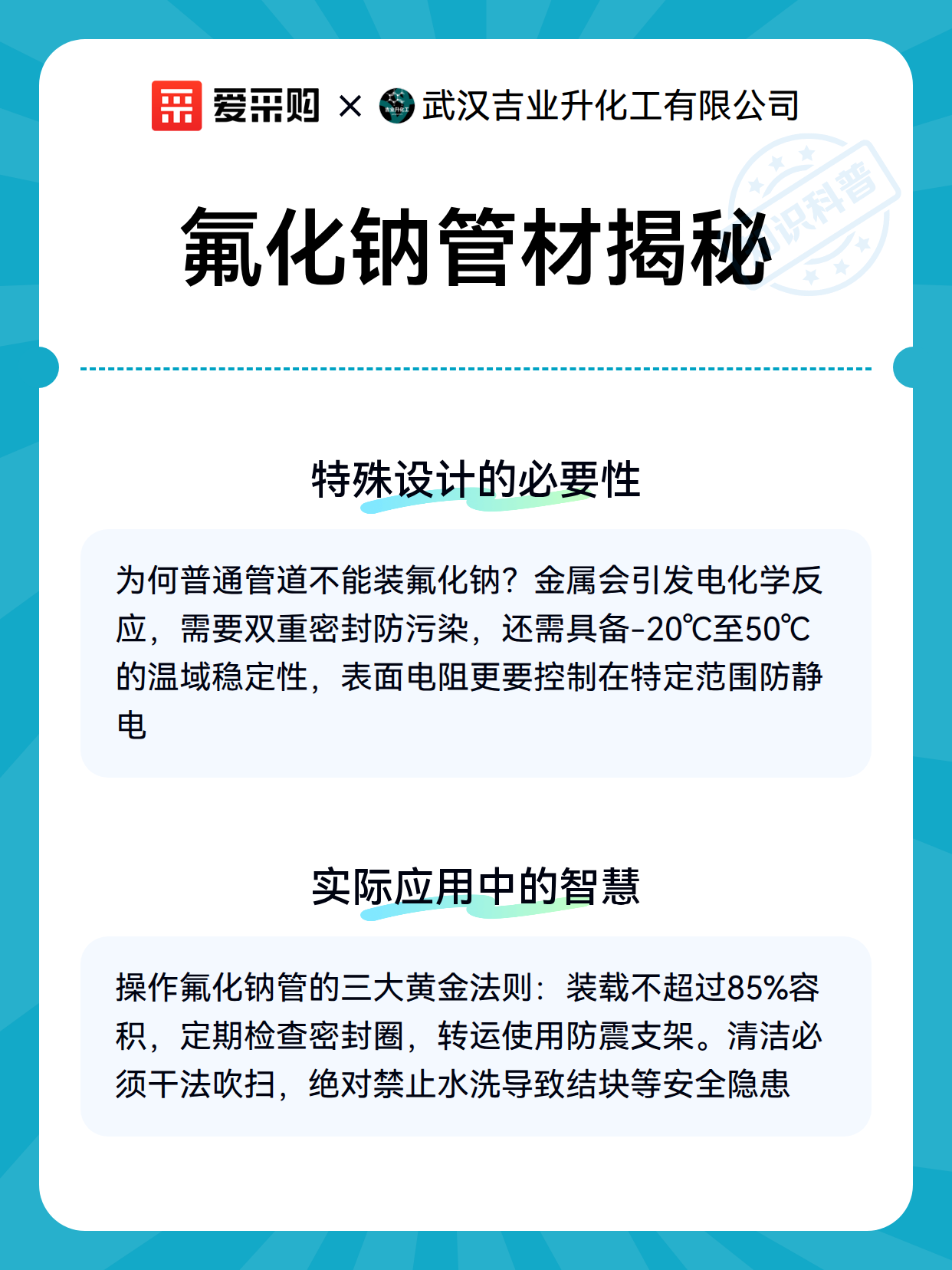 爱采购 × 武汉吉业升化工有限公司

知识科普

氟化钠管材揭秘

特殊设计的必要性

为何普通管道不能装氟化钠？金属会引发电化学反应，需要双重密封防污染，还需具备-20℃至50℃的温域稳定性，表面电阻更要控制在特定范围防静电

实际应用中的智慧

操作氟化钠管的三大黄金法则：装载不超过85%容积，定期检查密封圈，转运使用防震支架。清洁必须干法吹扫，绝对禁止水洗导致结块等安全隐患